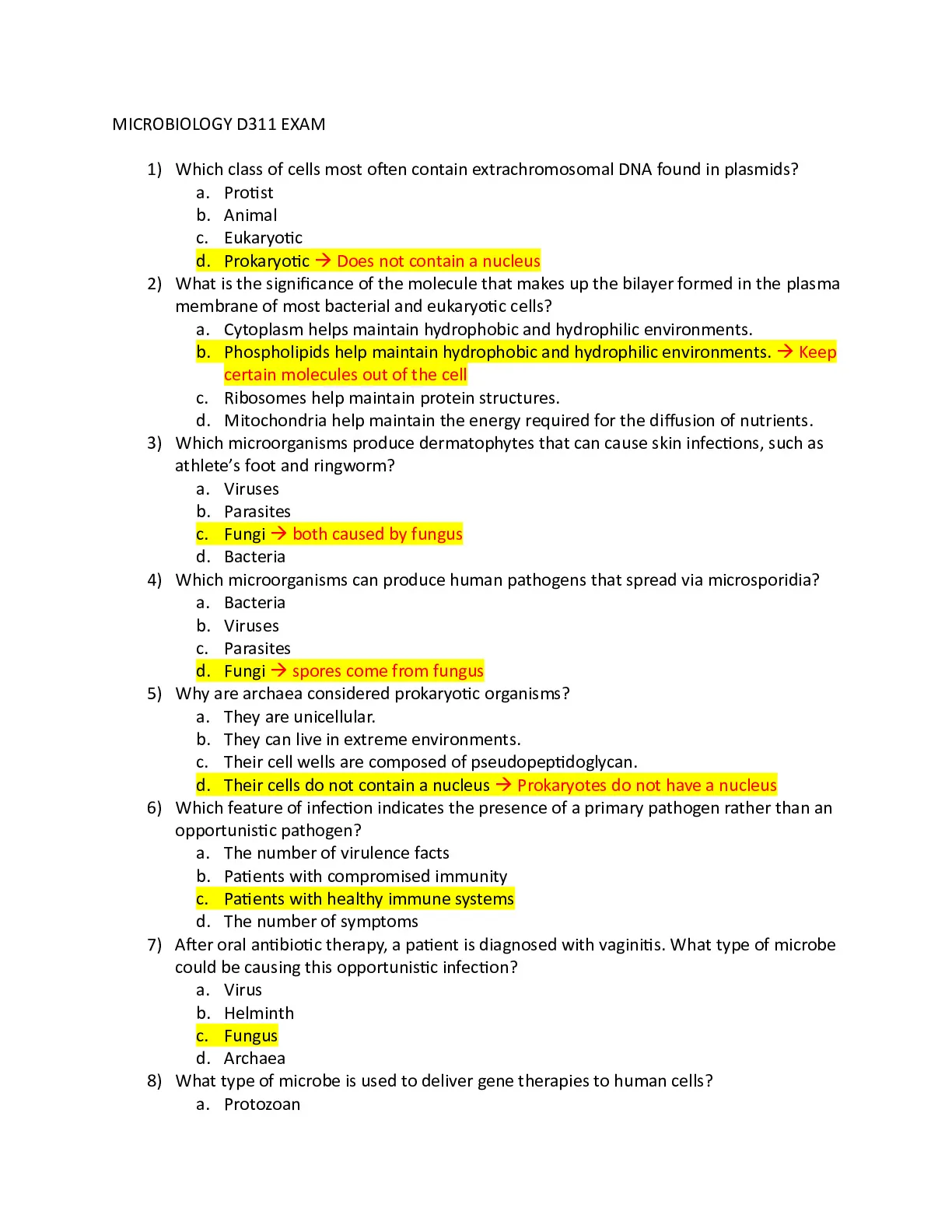 MICROBIOLOGY D311 EXAM

1) Which class of cells most often contain extrachromosomal DNA found in plasmids?
a. Protist
b. Animal
c. Eukaryotic
d. Prokaryotic → Does not contain a nucleus
2) What is the significance of the molecule that makes up the bilayer formed in the plasma membrane of most bacterial and eukaryotic cells?
a. Cytoplasm helps maintain hydrophobic and hydrophilic environments.
b. Phospholipids help maintain hydrophobic and hydrophilic environments. → Keep certain molecules out of the cell
c. Ribosomes help maintain protein structures.
d. Mitochondria help maintain the energy required for the diffusion of nutrients.
3) Which microorganisms produce dermatophytes that can cause skin infections, such as athlete's foot and ringworm?
a. Viruses
b. Parasites
c. Fungi → both caused by fungus
d. Bacteria
4) Which microorganisms can produce human pathogens that spread via microsporidia?
a. Bacteria
b. Viruses
c. Parasites
d. Fungi → spores come from fungus
5) Why are archaea considered prokaryotic organisms?
a. They are unicellular.
b. They can live in extreme environments.
c. Their cell wells are composed of pseudopeptidoglycan.
d. Their cells do not contain a nucleus → Prokaryotes do not have a nucleus
6) Which feature of infection indicates the presence of a primary pathogen rather than an opportunistic pathogen?
a. The number of virulence facts
b. Patients with compromised immunity
c. Patients with healthy immune systems
d. The number of symptoms
7) After oral antibiotic therapy, a patient is diagnosed with vaginitis. What type of microbe could be causing this opportunistic infection?
a. Virus
b. Helminth
c. Fungus
d. Archaea
8) What type of microbe is used to deliver gene therapies to human cells?
a. Protozoan